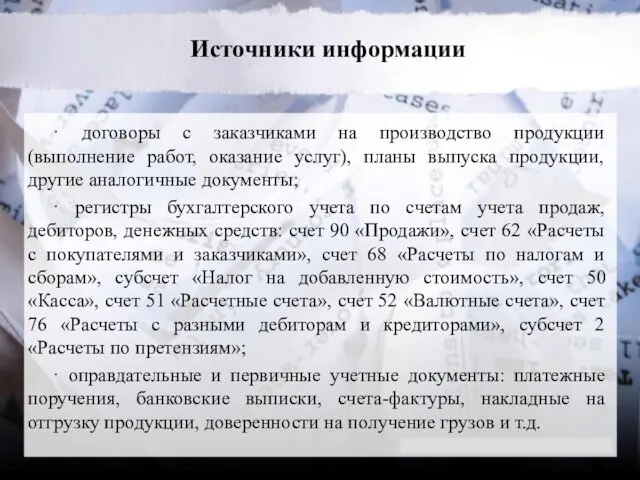 Источники информации

· договоры с заказчиками на производство продукции (выполнение работ, оказание услуг), планы выпуска продукции, другие аналогичные документы;

· регистры бухгалтерского учета по счетам учета продаж, дебиторов, денежных средств: счет 90 «Продажи», счет 62 «Расчеты с покупателями и заказчиками», счет 68 «Расчеты по налогам и сборам», субсчет «Налог на добавленную стоимость», счет 50 «Касса», счет 51 «Расчетные счета», счет 52 «Валютные счета», счет 76 «Расчеты с разными дебиторам и кредиторами», субсчет 2 «Расчеты по претензиям»;

· оправдательные и первичные учетные документы: платежные поручения, банковские выписки, счета-фактуры, накладные на отгрузку продукции, доверенности на получение грузов и т.д.